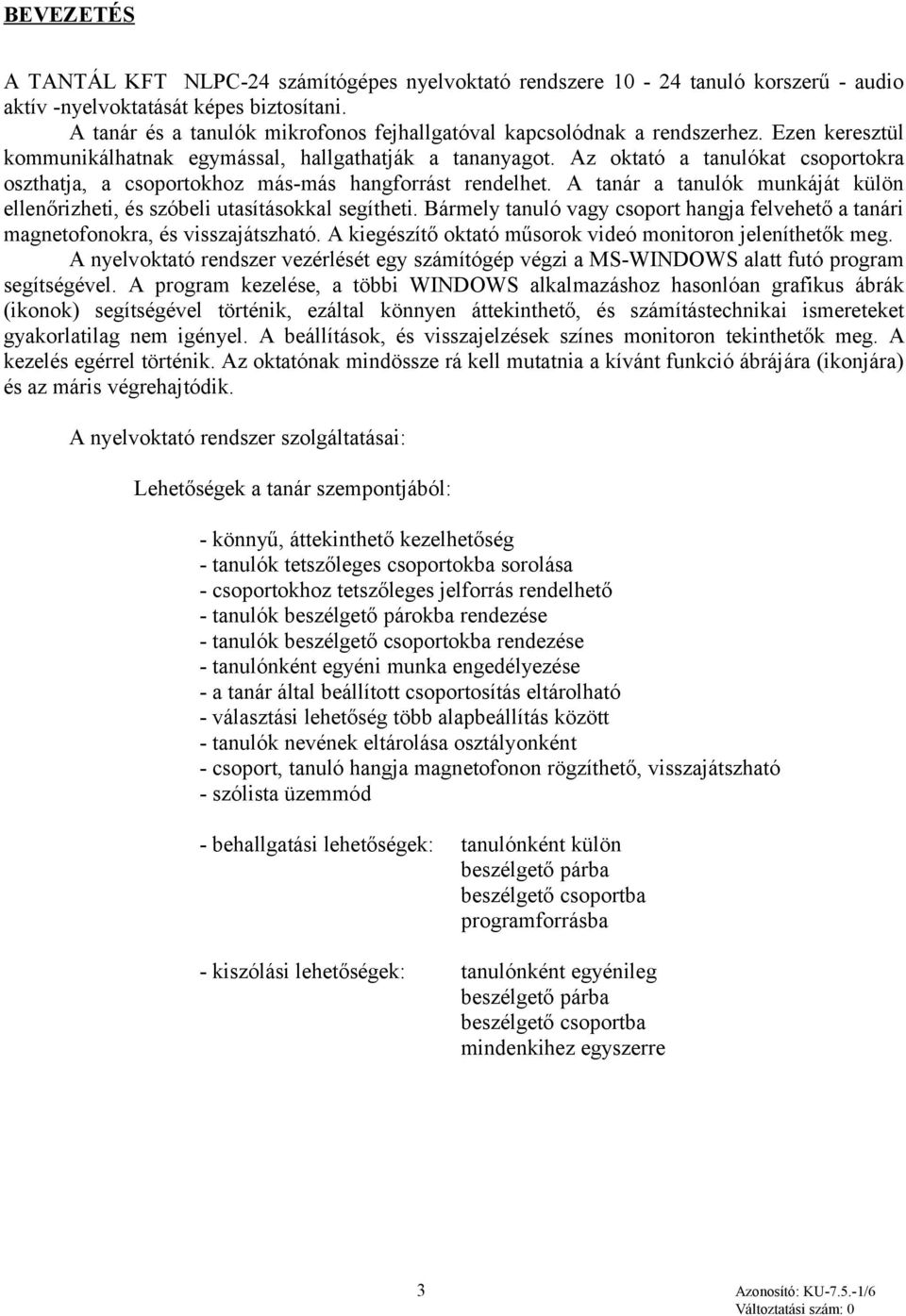 BEVEZETÉS

A TANTÁL KFT NLPC-24 számítógépes nyelvoktató rendszere 10 - 24 tanuló korszerű - audio aktív -nyelvoktatását képes biztosítani.
A tanár és a tanulók mikrofonos fejhallgatóval kapcsolódnak a rendszerhez. Ezen keresztül kommunikálhatnak egymással, hallgathatják a tananyagot. Az oktató a tanulókat csoportokra oszthatja, a csoportokhoz más-más hangforrást rendelhet. A tanár a tanulók munkáját külön ellenőrizheti, és szóbeli utasításokkal segítheti. Bármely tanuló vagy csoport hangja felvehető a tanári magnetofonokra, és visszajátszható. A kiegészítő oktató műsorok videó monitoron jeleníthetők meg.
A nyelvoktató rendszer vezérlését egy számítógép végzi a MS-WINDOWS alatt futó program segítségével. A program kezelése, a többi WINDOWS alkalmazáshoz hasonlóan grafikus ábrák (ikonok) segítségével történik, ezáltal könnyen áttekinthető, és számítástechnikai ismereteket gyakorlatilag nem igényel. A beállítások, és visszajelzések színes monitoron tekinthetők meg. A kezelés egérrel történik. Az oktatónak mindössze rá kell mutatnia a kívánt funkció ábrájára (ikonjára) és az máris végrehajtódik.

A nyelvoktató rendszer szolgáltatásai:

Lehetőségek a tanár szempontjából:

- könnyű, áttekinthető kezelhetőség
- tanulók tetszőleges csoportokba sorolása
- csoportokhoz tetszőleges jelforrás rendelhető
- tanulók beszélgető párokba rendezése
- tanulók beszélgető csoportokba rendezése
- tanulónként egyéni munka engedélyezése
- a tanár által beállított csoportosítás eltárolható
- választási lehetőség több alapbeállítás között
- tanulók nevének eltárolása osztályonként
- csoport, tanuló hangja magnetofonon rögzíthető, visszajátszható
- szólista üzemmód

- behallgatási lehetőségek: tanulónként külön
beszélgető párba
beszélgető csoportba
programforrásba

- kiszólási lehetőségek: tanulónként egyénileg
beszélgető párba
beszélgető csoportba
mindenkihez egyszerre

3

Azonosító: KU-7.5.-1/6
Változtatási szám: 0